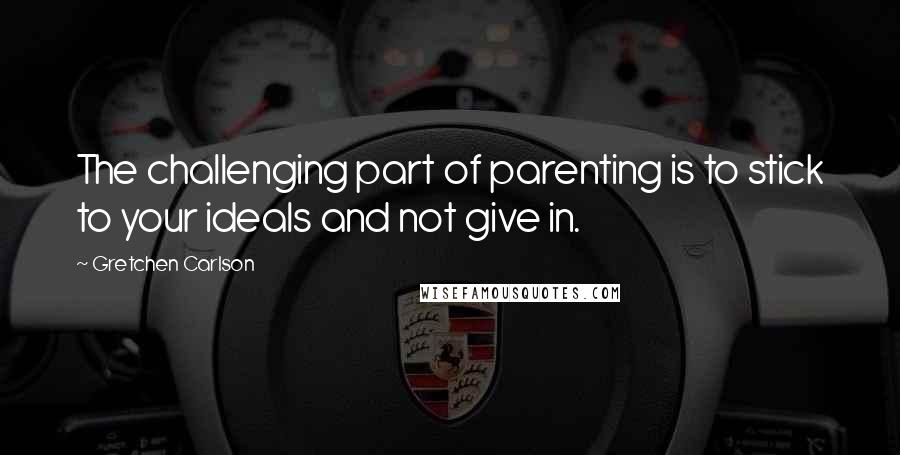 The challenging part of parenting is to stick to your ideals and not give in.

~ Gretchen Carlson

WISEFAMOUSQUOTES.COM